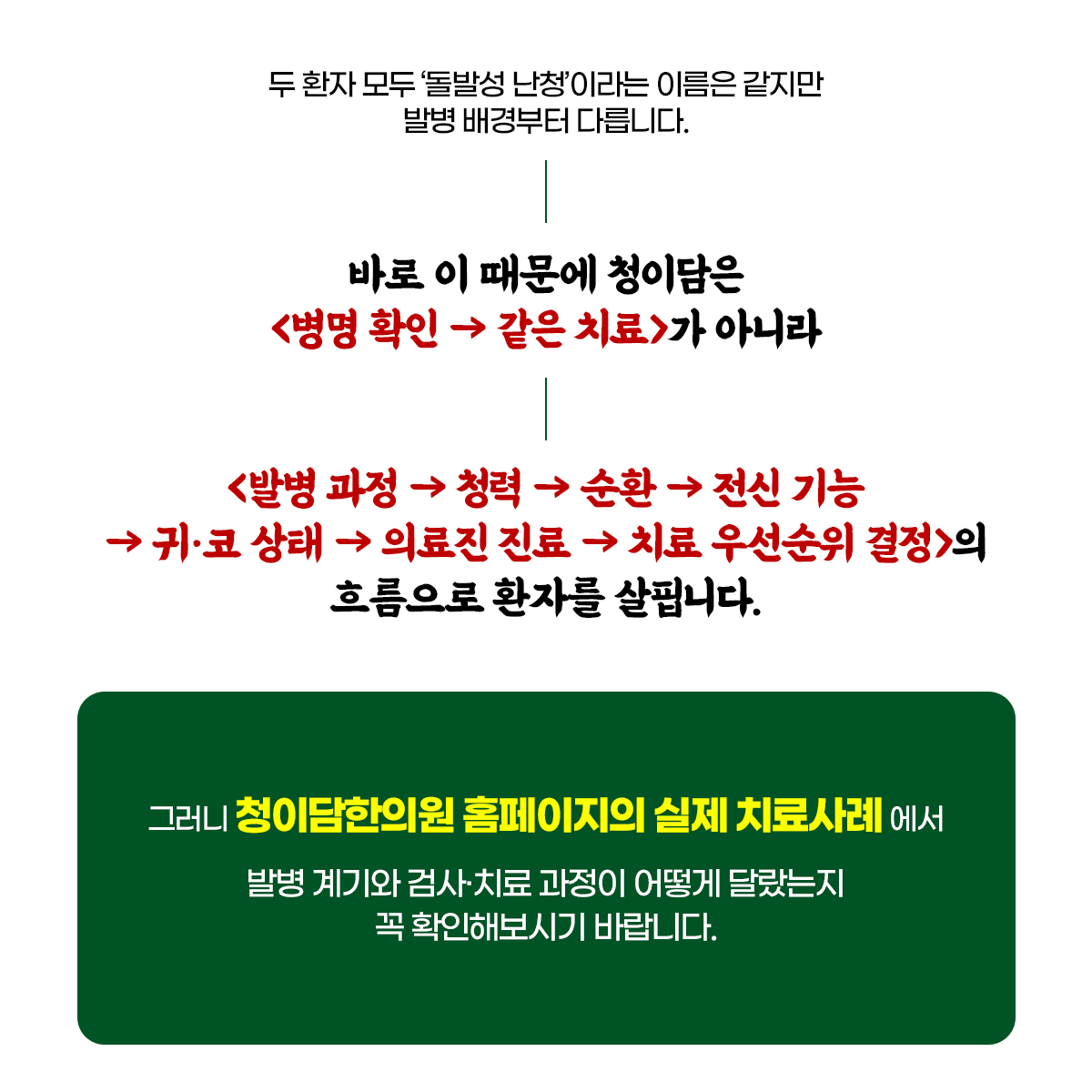 두 환자 모두 '돌발성 난청'이라는 이름은 같지만 발병 배경부터 다릅니다.

바로 이 때문에 청이담은
<병명 확인 → 같은 치료>가 아니라

<발병 과정 → 청력 → 순환 → 전신 기능
→ 귀·코 상태 → 의료진 진료 → 치료 우선순위 결정>의
흐름으로 환자를 살핍니다.

그러니 청이담한의원 홈페이지의 실제 치료사례 에서

발병 계기와 검사·치료 과정이 어떻게 달랐는지 꼭 확인해보시기 바랍니다.